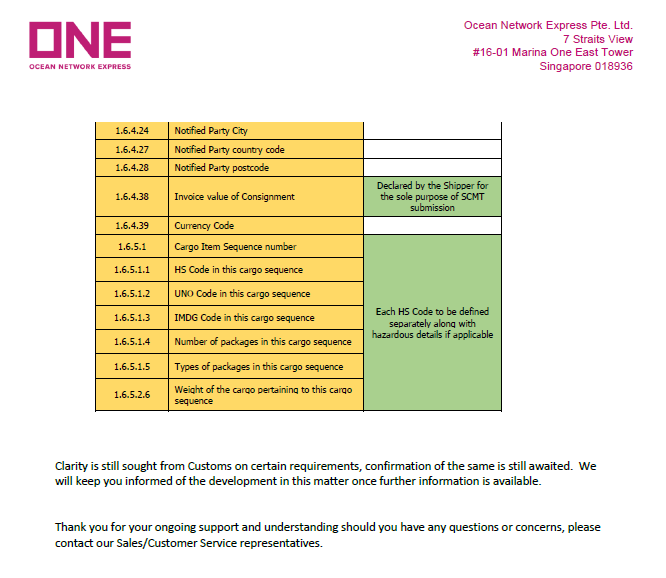 ONE
OCEAN NETWORK EXPRESS

Ocean Network Express Pte. Ltd.
7 Straits View
#16-01 Marina One East Tower
Singapore 018936

| | | |
|---|---|---|
| 1.6.4.24 | Notified Party City | |
| 1.6.4.27 | Notified Party country code | |
| 1.6.4.28 | Notified Party postcode | |
| 1.6.4.38 | Invoice value of Consignment | Declared by the Shipper for the sole purpose of SCMT submission |
| 1.6.4.39 | Currency Code | |
| 1.6.5.1 | Cargo Item Sequence number | Each HS Code to be defined separately along with hazardous details if applicable |
| 1.6.5.1.1 | HS Code in this cargo sequence | |
| 1.6.5.1.2 | UNO Code in this cargo sequence | |
| 1.6.5.1.3 | IMDG Code in this cargo sequence | |
| 1.6.5.1.4 | Number of packages in this cargo sequence | |
| 1.6.5.1.5 | Types of packages in this cargo sequence | |
| 1.6.5.2.6 | Weight of the cargo pertaining to this cargo sequence | |

Clarity is still sought from Customs on certain requirements, confirmation of the same is still awaited. We will keep you informed of the development in this matter once further information is available.

Thank you for your ongoing support and understanding should you have any questions or concerns, please contact our Sales/Customer Service representatives.